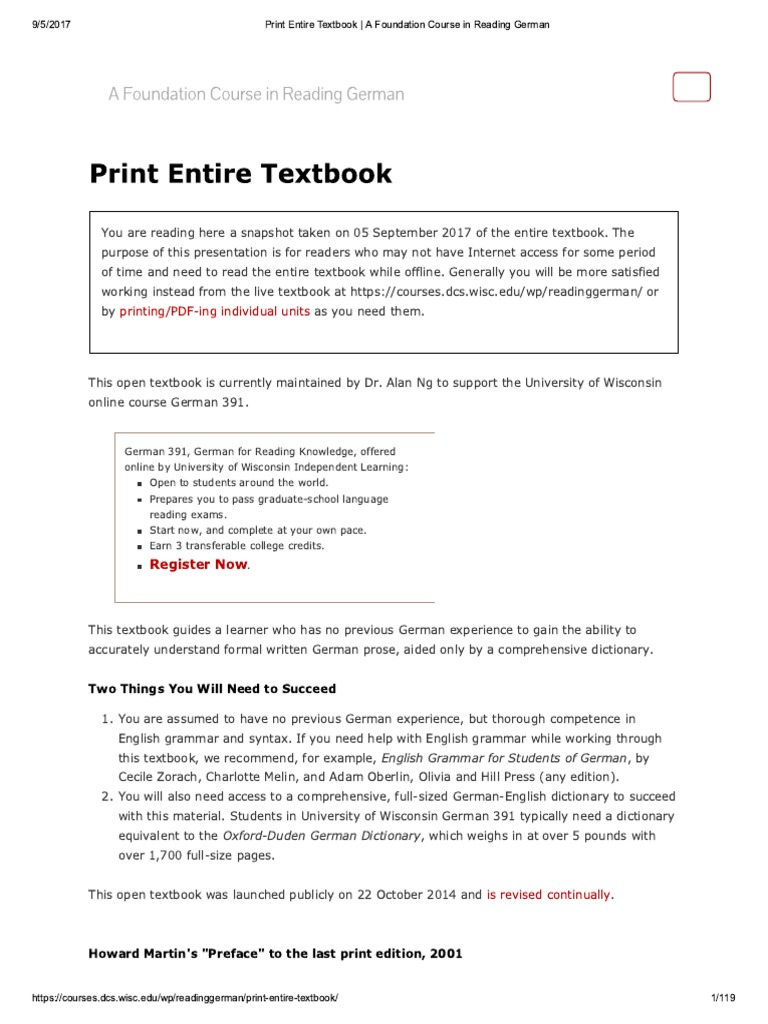 9/5/2017 Print Entire Textbook | A Foundation Course in Reading German

A Foundation Course in Reading German

Print Entire Textbook

You are reading here a snapshot taken on 05 September 2017 of the entire textbook. The purpose of this presentation is for readers who may not have Internet access for some period of time and need to read the entire textbook while offline. Generally you will be more satisfied working instead from the live textbook at https://courses.dcs.wisc.edu/wp/readinggerman/ or by printing/PDF-ing individual units as you need them.

This open textbook is currently maintained by Dr. Alan Ng to support the University of Wisconsin online course German 391.

German 391, German for Reading Knowledge, offered online by University of Wisconsin Independent Learning:

- Open to students around the world.
- Prepares you to pass graduate-school language reading exams.
- Start now, and complete at your own pace.
- Earn 3 transferable college credits.
- Register Now.

This textbook guides a learner who has no previous German experience to gain the ability to accurately understand formal written German prose, aided only by a comprehensive dictionary.

Two Things You Will Need to Succeed

1. You are assumed to have no previous German experience, but thorough competence in English grammar and syntax. If you need help with English grammar while working through this textbook, we recommend, for example, English Grammar for Students of German, by Cecile Zorach, Charlotte Melin, and Adam Oberlin, Olivia and Hill Press (any edition).
2. You will also need access to a comprehensive, full-sized German-English dictionary to succeed with this material. Students in University of Wisconsin German 391 typically need a dictionary equivalent to the Oxford-Duden German Dictionary, which weighs in at over 5 pounds with over 1,700 full-size pages.

This open textbook was launched publicly on 22 October 2014 and is revised continually.

Howard Martin's "Preface" to the last print edition, 2001

https://courses.dcs.wisc.edu/wp/readinggerman/print-entire-textbook/ 1/119